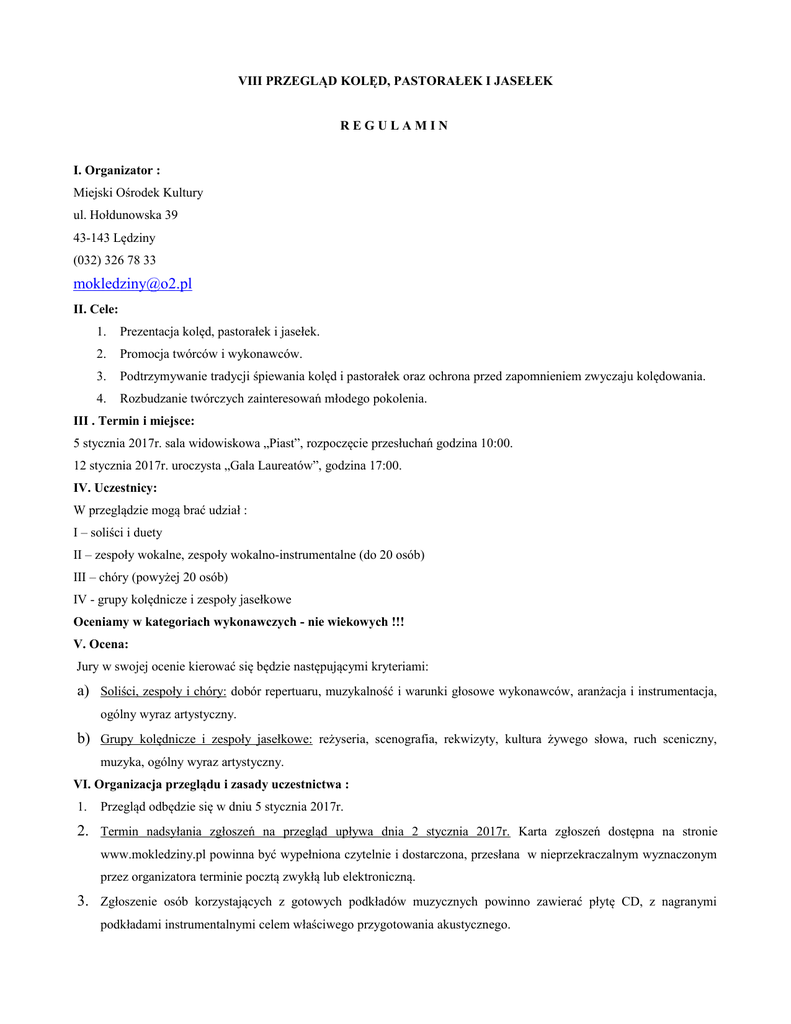 VIII PRZEGLĄD KOLĘD, PASTORAŁEK I JASEŁEK

R E G U L A M I N

I. Organizator :
Miejski Ośrodek Kultury
ul. Hołdunowska 39
43-143 Lędziny
(032) 326 78 33
mokledziny@o2.pl

II. Cele:
1. Prezentacja kolęd, pastorałek i jasełek.
2. Promocja twórców i wykonawców.
3. Podtrzymywanie tradycji śpiewania kolęd i pastorałek oraz ochrona przed zapomnieniem zwyczaju kolędowania.
4. Rozbudzanie twórczych zainteresowań młodego pokolenia.

III . Termin i miejsce:
5 stycznia 2017r. sala widowiskowa „Piast", rozpoczęcie przesłuchań godzina 10:00.
12 stycznia 2017r. uroczysta „Gala Laureatów", godzina 17:00.

IV. Uczestnicy:
W przeglądzie mogą brać udział :
I – soliści i duety
II – zespoły wokalne, zespoły wokalno-instrumentalne (do 20 osób)
III – chóry (powyżej 20 osób)
IV - grupy kolędnicze i zespoły jasełkowe
Oceniamy w kategoriach wykonawczych - nie wiekowych !!!

V. Ocena:
Jury w swojej ocenie kierować się będzie następującymi kryteriami:
a) Soliści, zespoły i chóry: dobór repertuaru, muzykalność i warunki głosowe wykonawców, aranżacja i instrumentacja, ogólny wyraz artystyczny.
b) Grupy kolędnicze i zespoły jasełkowe: reżyseria, scenografia, rekwizyty, kultura żywego słowa, ruch sceniczny, muzyka, ogólny wyraz artystyczny.

VI. Organizacja przeglądu i zasady uczestnictwa :
1. Przegląd odbędzie się w dniu 5 stycznia 2017r.
2. Termin nadsyłania zgłoszeń na przegląd upływa dnia 2 stycznia 2017r. Karta zgłoszeń dostępna na stronie www.mokledziny.pl powinna być wypełniona czytelnie i dostarczona, przesłana w nieprzekraczalnym wyznaczonym przez organizatora terminie pocztą zwykłą lub elektroniczną.
3. Zgłoszenie osób korzystających z gotowych podkładów muzycznych powinno zawierać płytę CD, z nagranymi podkładami instrumentalnymi celem właściwego przygotowania akustycznego.